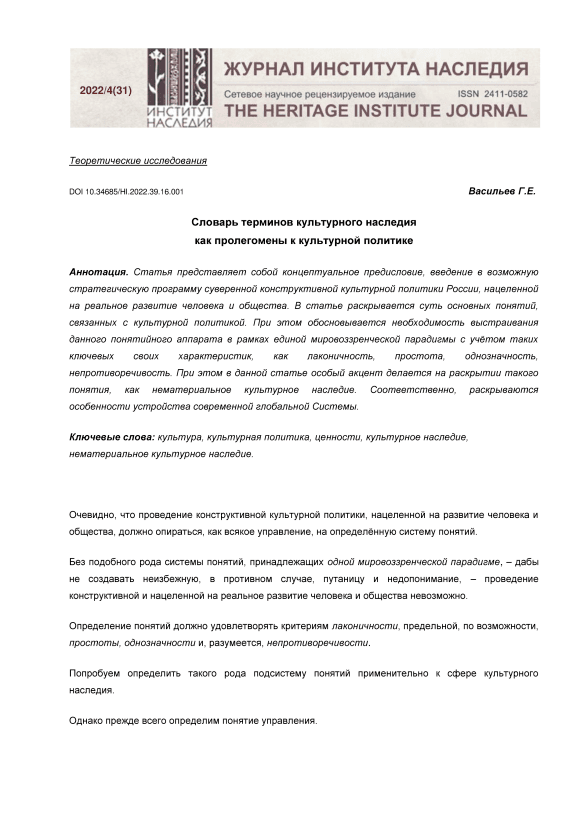 2022/4(31)

ИНСТИТУТ НАСЛЕДИЯ

ЖУРНАЛ ИНСТИТУТА НАСЛЕДИЯ

Сетевое научное рецензируемое издание ISSN 2411-0582

THE HERITAGE INSTITUTE JOURNAL

Теоретические исследования

DOI 10.34685/HI.2022.39.16.001

Васильев Г.Е.

Словарь терминов культурного наследия как пролегомены к культурной политике

Аннотация. Статья представляет собой концептуальное предисловие, введение в возможную стратегическую программу суверенной конструктивной культурной политики России, нацеленной на реальное развитие человека и общества. В статье раскрывается суть основных понятий, связанных с культурной политикой. При этом обосновывается необходимость выстраивания данного понятийного аппарата в рамках единой мировоззренческой парадигмы с учётом таких ключевых своих характеристик, как лаконичность, простота, однозначность, непротиворечивость. При этом в данной статье особый акцент делается на раскрытии такого понятия, как нематериальное культурное наследие. Соответственно, раскрываются особенности устройства современной глобальной Системы.

Ключевые слова: культура, культурная политика, ценности, культурное наследие, нематериальное культурное наследие.

Очевидно, что проведение конструктивной культурной политики, нацеленной на развитие человека и общества, должно опираться, как всякое управление, на определённую систему понятий.

Без подобного рода системы понятий, принадлежащих одной мировоззренческой парадигме, – дабы не создавать неизбежную, в противном случае, путаницу и недопонимание, – проведение конструктивной и нацеленной на реальное развитие человека и общества невозможно.

Определение понятий должно удовлетворять критериям лаконичности, предельной, по возможности, простоты, однозначности и, разумеется, непротиворечивости.

Попробуем определить такого рода подсистему понятий применительно к сфере культурного наследия.

Однако прежде всего определим понятие управления.